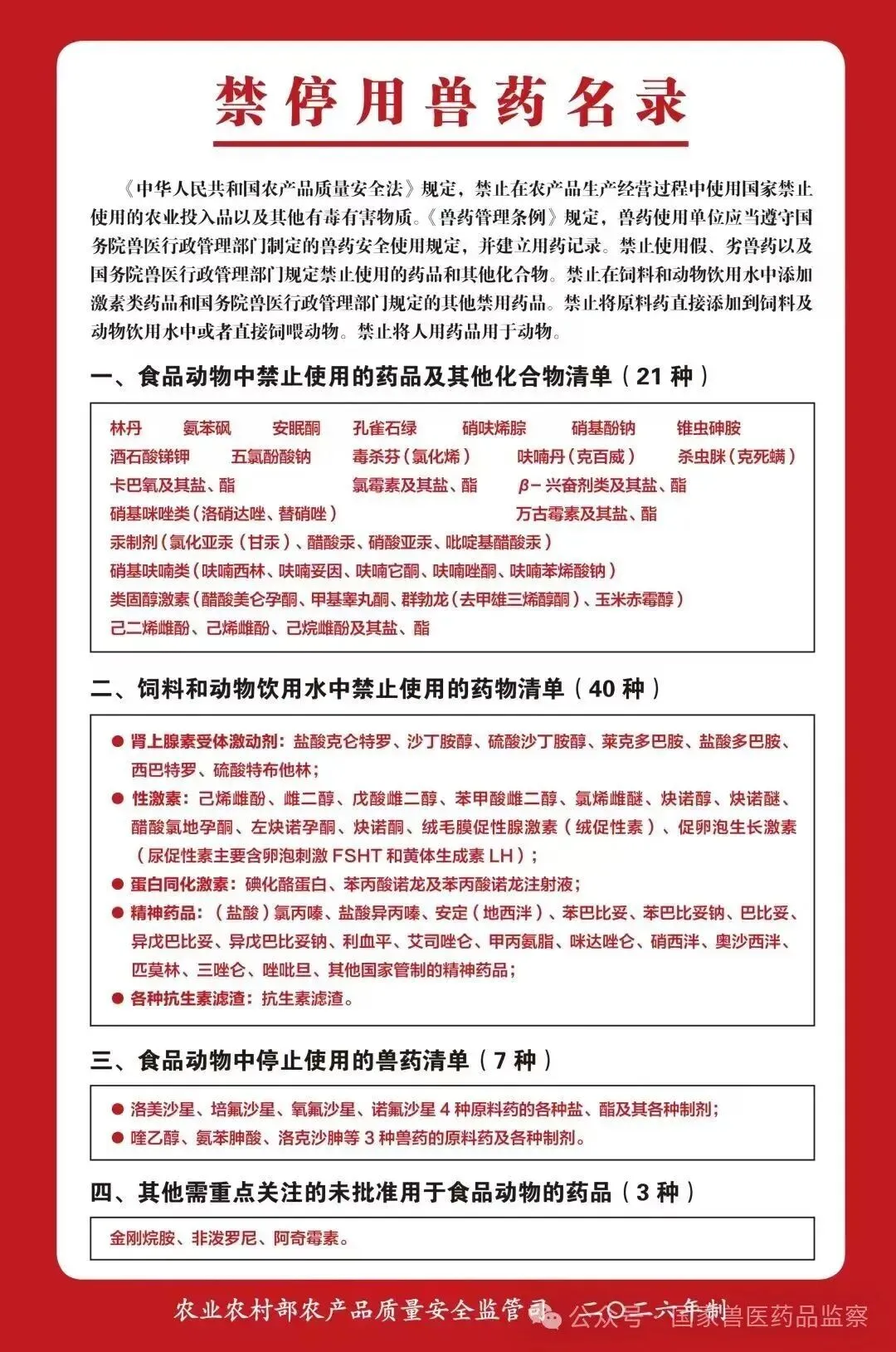 禁停用兽药名录

《中华人民共和国农产品质量安全法》规定，禁止在农产品生产经营过程中使用国家禁止使用的农业投入品以及其他有毒有害物质。《兽药管理条例》规定，兽药使用单位应当遵守国务院兽医行政管理部门制定的兽药安全使用规定，并建立用药记录。禁止使用假、劣兽药以及国务院兽医行政管理部门规定禁止使用的药品和其他化合物。禁止在饲料和动物饮用水中添加激素类药品和国务院兽医行政管理部门规定的其他禁用药品。禁止将原料药直接添加到饲料及动物饮用水中或者直接饲喂动物。禁止将人用药品用于动物。

一、食品动物中禁止使用的药品及其他化合物清单（21 种）

林丹　氨苯砜　安眠酮　孔雀石绿　硝呋烯腙　硝基酚钠　锥虫砷胺
酒石酸锑钾　五氯酚酸钠　毒杀芬（氯化烯）　呋喃丹（克百威）　杀虫脒（克死螨）
卡巴氧及其盐、酯　氯霉素及其盐、酯　β－兴奋剂类及其盐、酯
硝基咪唑类（洛硝达唑、替硝唑）　万古霉素及其盐、酯
汞制剂（氯化亚汞（甘汞）、醋酸汞、硝酸亚汞、吡啶基醋酸汞）
硝基呋喃类（呋喃西林、呋喃妥因、呋喃它酮、呋喃唑酮、呋喃苯烯酸钠）
类固醇激素（醋酸美仑孕酮、甲基睾丸酮、群勃龙（去甲雄三烯醇酮）、玉米赤霉醇）
己二烯雌酚、己烯雌酚、己烷雌酚及其盐、酯

二、饲料和动物饮用水中禁止使用的药物清单（40 种）

● 肾上腺素受体激动剂：盐酸克仑特罗、沙丁胺醇、硫酸沙丁胺醇、莱克多巴胺、盐酸多巴胺、西巴特罗、硫酸特布他林；
● 性激素：己烯雌酚、雌二醇、戊酸雌二醇、苯甲酸雌二醇、氯烯雌醚、炔诺醇、炔诺醚、醋酸氯地孕酮、左炔诺孕酮、炔诺酮、绒毛膜促性腺激素（绒促性素）、促卵泡生长激素（尿促性素主要含卵泡刺激 FSHT 和黄体生成素 LH）；
● 蛋白同化激素：碘化酪蛋白、苯丙酸诺龙及苯丙酸诺龙注射液；
● 精神药品：（盐酸）氯丙嗪、盐酸异丙嗪、安定（地西泮）、苯巴比妥、苯巴比妥钠、巴比妥、异戊巴比妥、异戊巴比妥钠、利血平、艾司唑仑、甲丙氨脂、咪达唑仑、硝西泮、奥沙西泮、匹莫林、三唑仑、唑吡旦、其他国家管制的精神药品；
● 各种抗生素滤渣：抗生素滤渣。

三、食品动物中停止使用的兽药清单（7 种）

● 洛美沙星、培氟沙星、氧氟沙星、诺氟沙星 4 种原料药的各种盐、酯及其各种制剂；
● 喹乙醇、氨苯胂酸、洛克沙胂等 3 种兽药的原料药及各种制剂。

四、其他需重点关注的未批准用于食品动物的药品（3 种）

金刚烷胺、非泼罗尼、阿奇霉素。

农业农村部农产品质量安全监管司　二〇二六年制　公众号·国家兽医药品监察